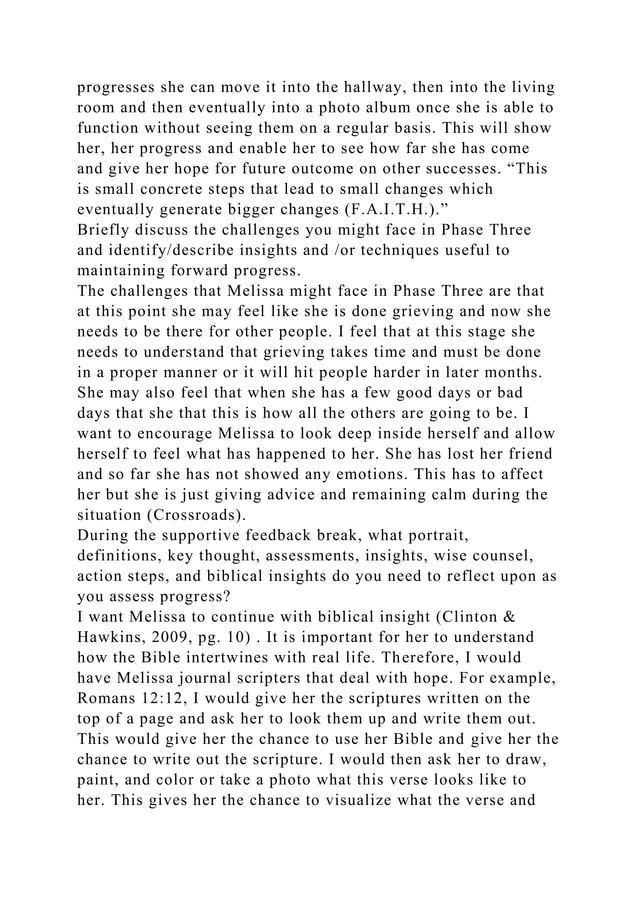 progresses she can move it into the hallway, then into the living room and then eventually into a photo album once she is able to function without seeing them on a regular basis. This will show her, her progress and enable her to see how far she has come and give her hope for future outcome on other successes. "This is small concrete steps that lead to small changes which eventually generate bigger changes (F.A.I.T.H.)."

Briefly discuss the challenges you might face in Phase Three and identify/describe insights and /or techniques useful to maintaining forward progress.

The challenges that Melissa might face in Phase Three are that at this point she may feel like she is done grieving and now she needs to be there for other people. I feel that at this stage she needs to understand that grieving takes time and must be done in a proper manner or it will hit people harder in later months. She may also feel that when she has a few good days or bad days that she that this is how all the others are going to be. I want to encourage Melissa to look deep inside herself and allow herself to feel what has happened to her. She has lost her friend and so far she has not showed any emotions. This has to affect her but she is just giving advice and remaining calm during the situation (Crossroads).

During the supportive feedback break, what portrait, definitions, key thought, assessments, insights, wise counsel, action steps, and biblical insights do you need to reflect upon as you assess progress?

I want Melissa to continue with biblical insight (Clinton & Hawkins, 2009, pg. 10) . It is important for her to understand how the Bible intertwines with real life. Therefore, I would have Melissa journal scripters that deal with hope. For example, Romans 12:12, I would give her the scriptures written on the top of a page and ask her to look them up and write them out. This would give her the chance to use her Bible and give her the chance to write out the scripture. I would then ask her to draw, paint, and color or take a photo what this verse looks like to her. This gives her the chance to visualize what the verse and